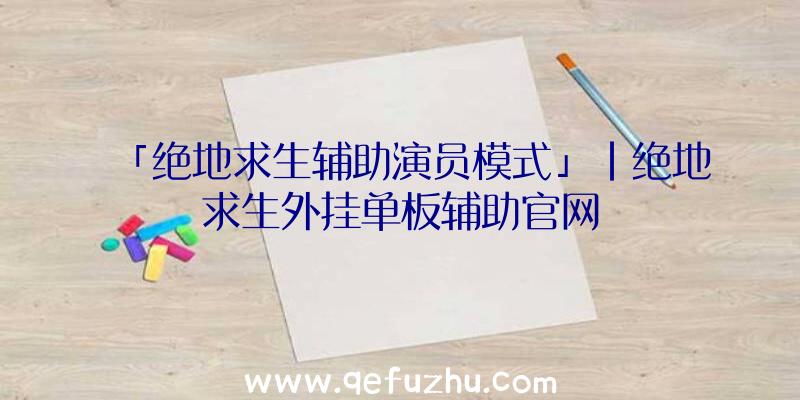 「绝地求生辅助演员模式」|绝地求生外挂单板辅助官网

www.qefuzhu.com